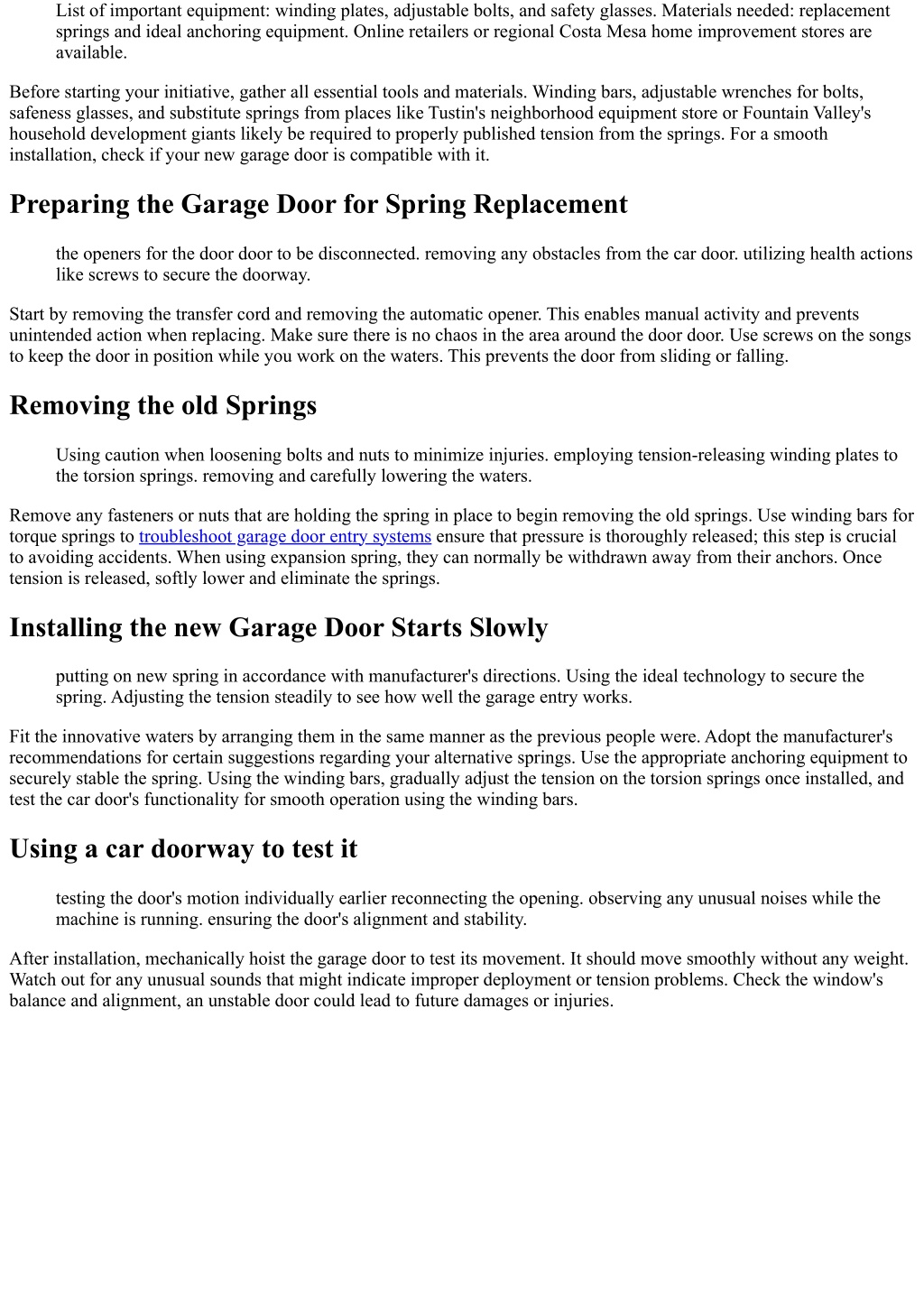 List of important equipment: winding plates, adjustable bolts, and safety glasses. Materials needed: replacement springs and ideal anchoring equipment. Online retailers or regional Costa Mesa home improvement stores are available.

Before starting your initiative, gather all essential tools and materials. Winding bars, adjustable wrenches for bolts, safeness glasses, and substitute springs from places like Tustin's neighborhood equipment store or Fountain Valley's household development giants likely be required to properly published tension from the springs. For a smooth installation, check if your new garage door is compatible with it.

Preparing the Garage Door for Spring Replacement

the openers for the door door to be disconnected. removing any obstacles from the car door. utilizing health actions like screws to secure the doorway.

Start by removing the transfer cord and removing the automatic opener. This enables manual activity and prevents unintended action when replacing. Make sure there is no chaos in the area around the door door. Use screws on the songs to keep the door in position while you work on the waters. This prevents the door from sliding or falling.

Removing the old Springs

Using caution when loosening bolts and nuts to minimize injuries. employing tension-releasing winding plates to the torsion springs. removing and carefully lowering the waters.

Remove any fasteners or nuts that are holding the spring in place to begin removing the old springs. Use winding bars for torque springs to troubleshoot garage door entry systems ensure that pressure is thoroughly released; this step is crucial to avoiding accidents. When using expansion spring, they can normally be withdrawn away from their anchors. Once tension is released, softly lower and eliminate the springs.

Installing the new Garage Door Starts Slowly

putting on new spring in accordance with manufacturer's directions. Using the ideal technology to secure the spring. Adjusting the tension steadily to see how well the garage entry works.

Fit the innovative waters by arranging them in the same manner as the previous people were. Adopt the manufacturer's recommendations for certain suggestions regarding your alternative springs. Use the appropriate anchoring equipment to securely stable the spring. Using the winding bars, gradually adjust the tension on the torsion springs once installed, and test the car door's functionality for smooth operation using the winding bars.

Using a car doorway to test it

testing the door's motion individually earlier reconnecting the opening. observing any unusual noises while the machine is running. ensuring the door's alignment and stability.

After installation, mechanically hoist the garage door to test its movement. It should move smoothly without any weight. Watch out for any unusual sounds that might indicate improper deployment or tension problems. Check the window's balance and alignment, an unstable door could lead to future damages or injuries.